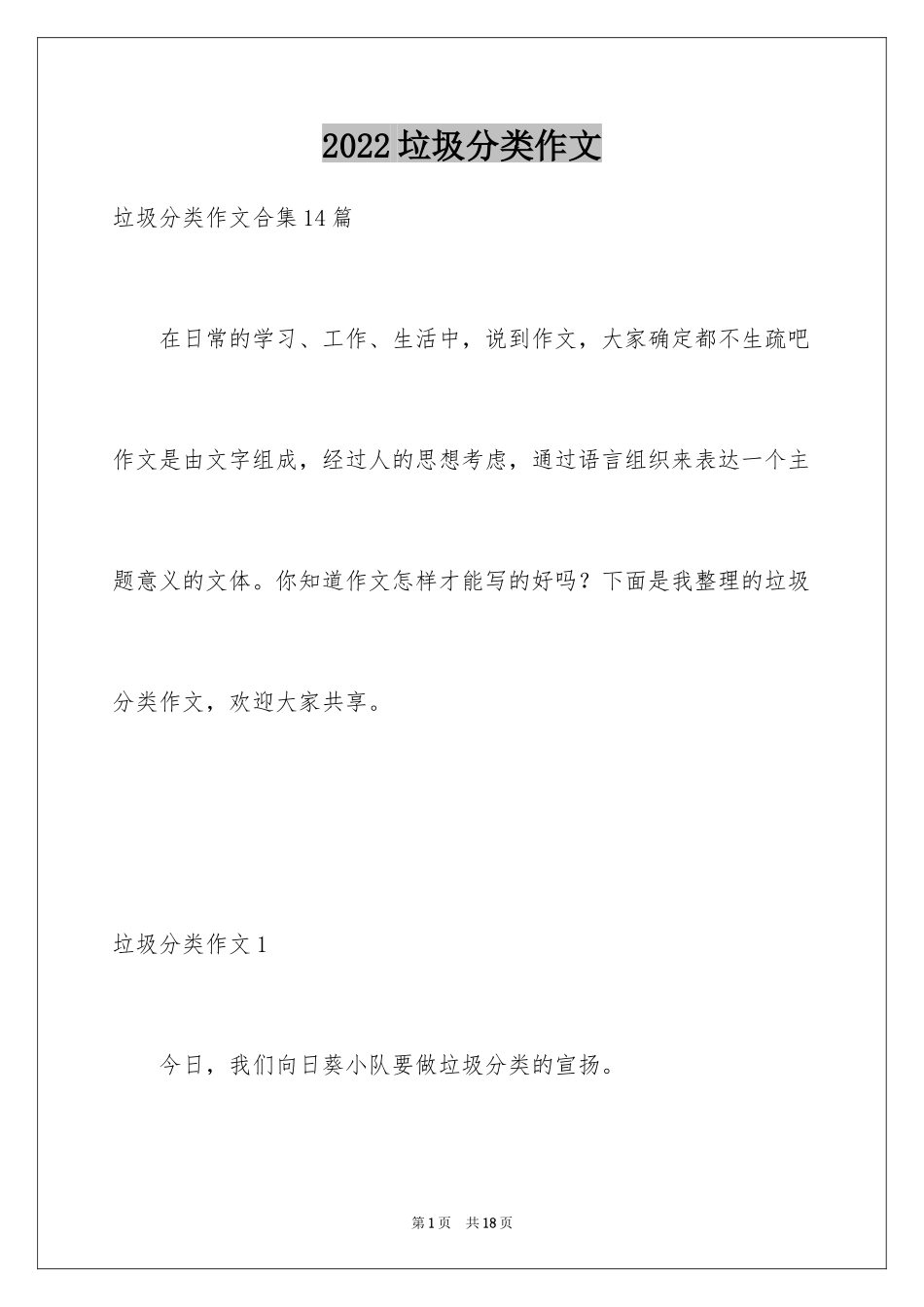 2022垃圾分类作文

垃圾分类作文合集14篇

在日常的学习、工作、生活中，说到作文，大家确定都不生疏吧作文是由文字组成，经过人的思想考虑，通过语言组织来表达一个主题意义的文体。你知道作文怎样才能写的好吗？下面是我整理的垃圾分类作文，欢迎大家共享。

垃圾分类作文1

今日，我们向日葵小队要做垃圾分类的宣扬。

第1页　共18页